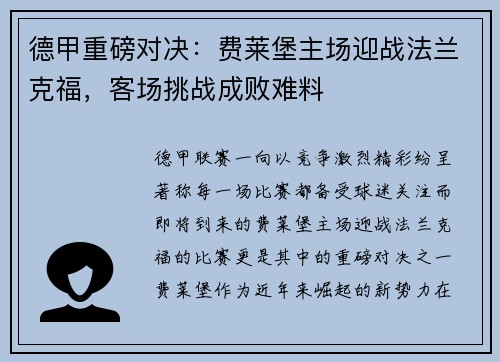 德甲重磅对决：费莱堡主场迎战法兰克福，客场挑战成败难料

德甲联赛一向以竞争激烈精彩纷呈著称每一场比赛都备受球迷关注而即将到来的费莱堡主场迎战法兰克福的比赛更是其中的重磅对决之一费莱堡作为近年来崛起的新势力在